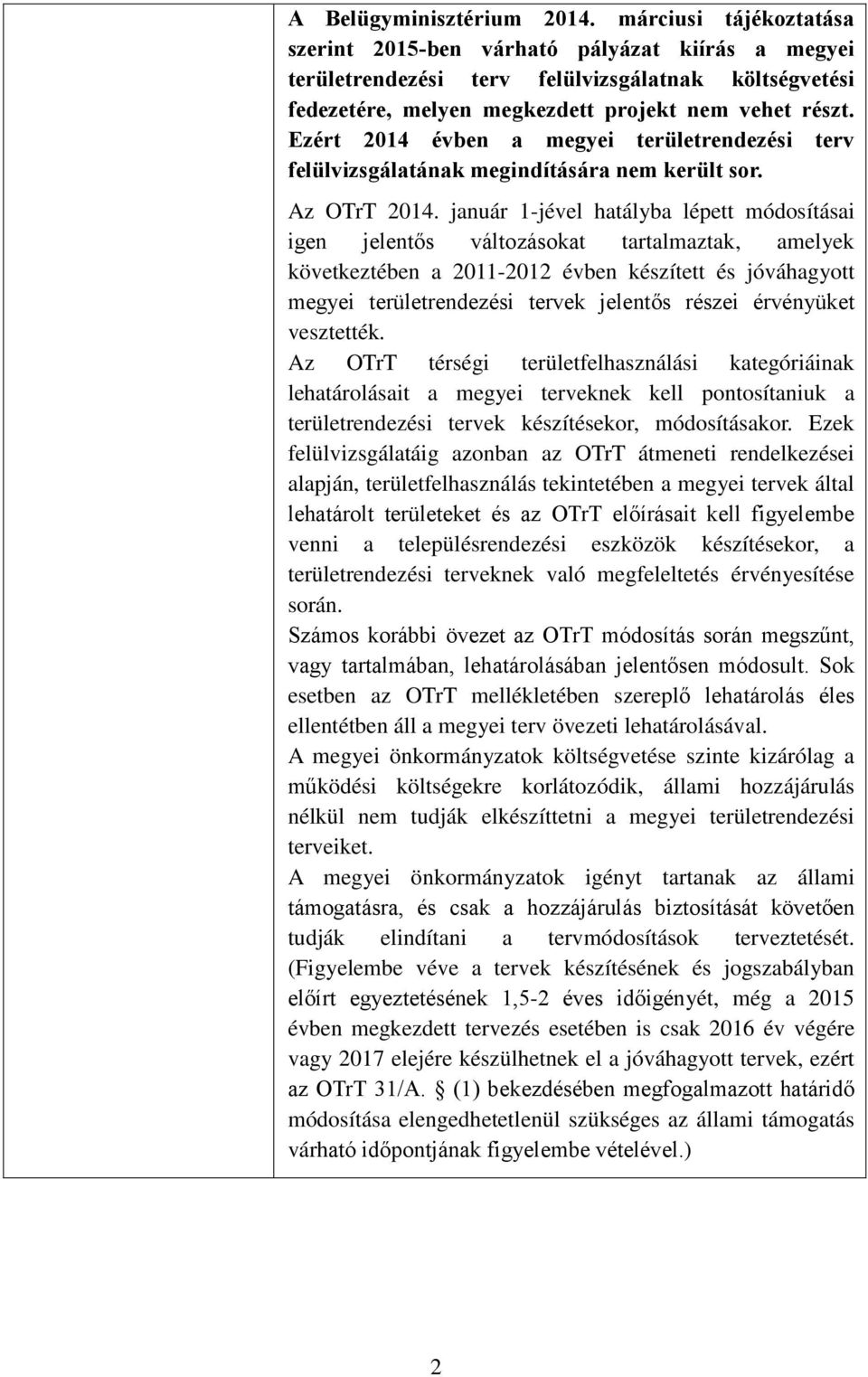 A Belügyminisztérium 2014. márciusi tájékoztatása szerint 2015-ben várható pályázat kiírás a megyei területrendezési terv felülvizsgálatnak költségvetési fedezetére, melyen megkezdett projekt nem vehet részt. Ezért 2014 évben a megyei területrendezési terv felülvizsgálatának megindítására nem került sor.

Az OTrT 2014. január 1-jével hatályba lépett módosításai igen jelentős változásokat tartalmaztak, amelyek következtében a 2011-2012 évben készített és jóváhagyott megyei területrendezési tervek jelentős részei érvényüket vesztették.

Az OTrT térségi területfelhasználási kategóriáinak lehatárolásait a megyei terveknek kell pontosítaniuk a területrendezési tervek készítésekor, módosításakor. Ezek felülvizsgálatáig azonban az OTrT átmeneti rendelkezései alapján, területfelhasználás tekintetében a megyei tervek által lehatárolt területeket és az OTrT előírásait kell figyelembe venni a településrendezési eszközök készítésekor, a területrendezési terveknek való megfeleltetés érvényesítése során.

Számos korábbi övezet az OTrT módosítás során megszűnt, vagy tartalmában, lehatárolásában jelentősen módosult. Sok esetben az OTrT mellékletében szereplő lehatárolás éles ellentétben áll a megyei terv övezeti lehatárolásával.

A megyei önkormányzatok költségvetése szinte kizárólag a működési költségekre korlátozódik, állami hozzájárulás nélkül nem tudják elkészíttetni a megyei területrendezési terveiket.

A megyei önkormányzatok igényt tartanak az állami támogatásra, és csak a hozzájárulás biztosítását követően tudják elindítani a tervmódosítások terveztetését. (Figyelembe véve a tervek készítésének és jogszabályban előírt egyeztetésének 1,5-2 éves időigényét, még a 2015 évben megkezdett tervezés esetében is csak 2016 év végére vagy 2017 elejére készülhetnek el a jóváhagyott tervek, ezért az OTrT 31/A. § (1) bekezdésében megfogalmazott határidő módosítása elengedhetetlenül szükséges az állami támogatás várható időpontjának figyelembe vételével.)

2